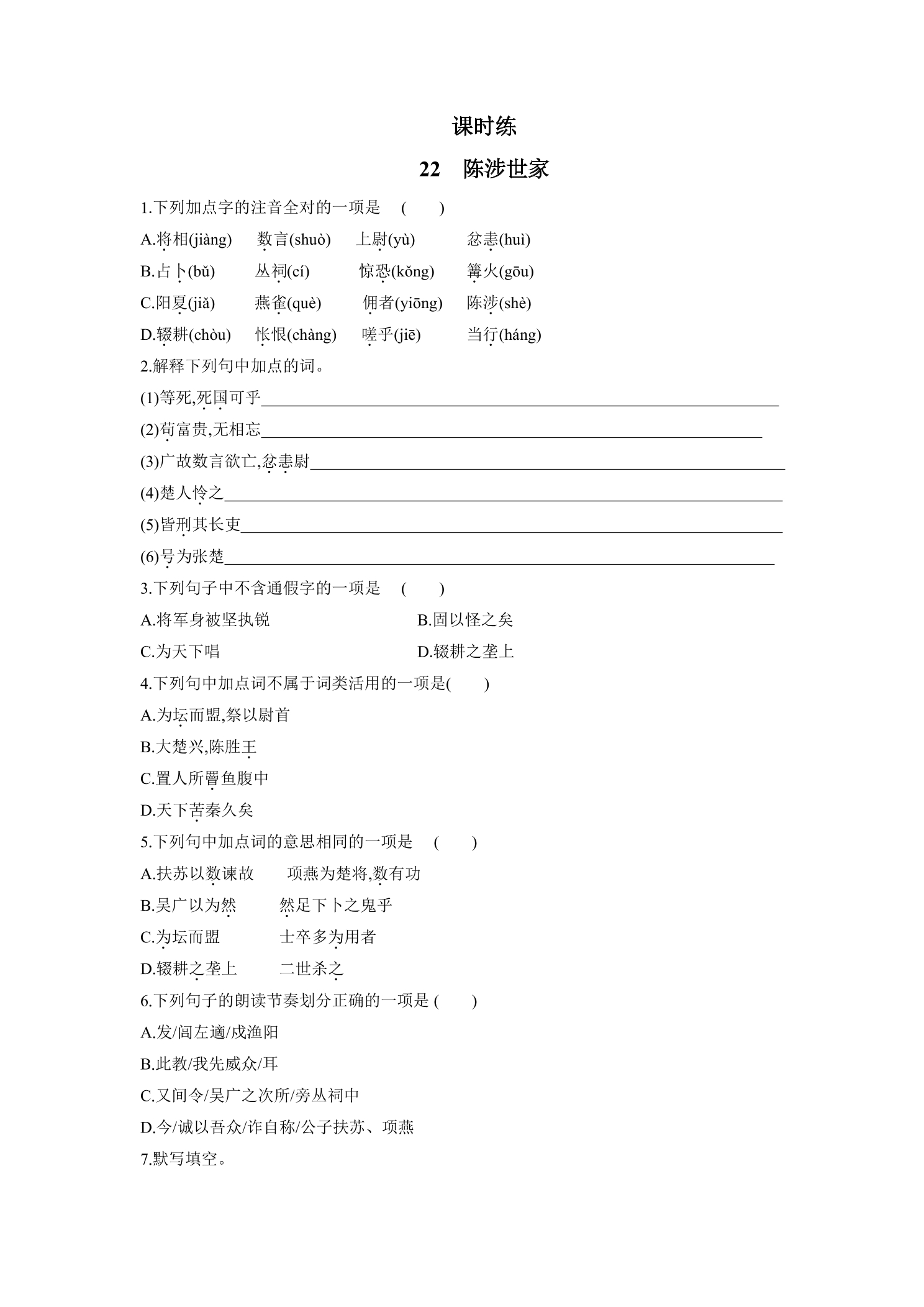 课时练

22 陈涉世家

1.下列加点字的注音全对的一项是 ( )

A.将相(jiàng) 数言(shuò) 上尉(yù) 忿恚(huì)

B.占卜(bǔ) 丛祠(cí) 惊恐(kǒng) 篝火(gōu)

C.阳夏(jiǎ) 燕雀(què) 佣者(yiōng) 陈涉(shè)

D.辍耕(chòu) 怅恨(chàng) 嗟乎(jiē) 当行(háng)

2.解释下列句中加点的词。

(1)等死,死国可乎____

(2)苟富贵,无相忘____

(3)广故数言欲亡,忿恚尉____

(4)楚人怜之____

(5)皆刑其长吏____

(6)号为张楚____

3.下列句子中不含通假字的一项是 ( )

A.将军身被坚执锐 B.固以怪之矣

C.为天下唱 D.辍耕之垄上

4.下列句中加点词不属于词类活用的一项是( )

A.为坛而盟,祭以尉首

B.大楚兴,陈胜王

C.置人所罾鱼腹中

D.天下苦秦久矣

5.下列句中加点词的意思相同的一项是 ( )

A.扶苏以数谏故 项燕为楚将,数有功

B.吴广以为然 然足下卜之鬼乎

C.为坛而盟 士卒多为用者

D.辍耕之垄上 二世杀之

6.下列句子的朗读节奏划分正确的一项是 ( )

A.发/闾左適/戍渔阳

B.此教/我先威众/耳

C.又间令/吴广之次所/旁丛祠中

D.今/诚以吾众/诈自称/公子扶苏、项燕

7.默写填空。